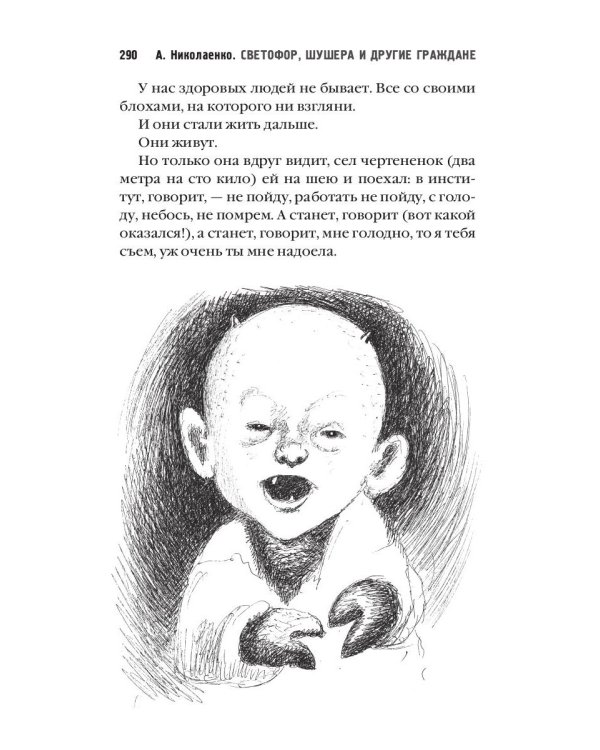 290 А. Николаенко. СВЕТОФОР, ШУШЕРА И ДРУГИЕ ГРАЖДАНЕ

У нас здоровых людей не бывает. Все со своими блохами, на которого ни взгляни.

И они стали жить дальше.

Они живут.

Но только она вдруг видит, сел чертененок (два метра на сто кило) ей на шею и поехал: в институт, говорит, — не пойду, работать не пойду, с голоду, небось, не помрем. А станет, говорит (вот какой оказался!), а станет, говорит, мне голодно, то я тебя съем, уж очень ты мне надоела.